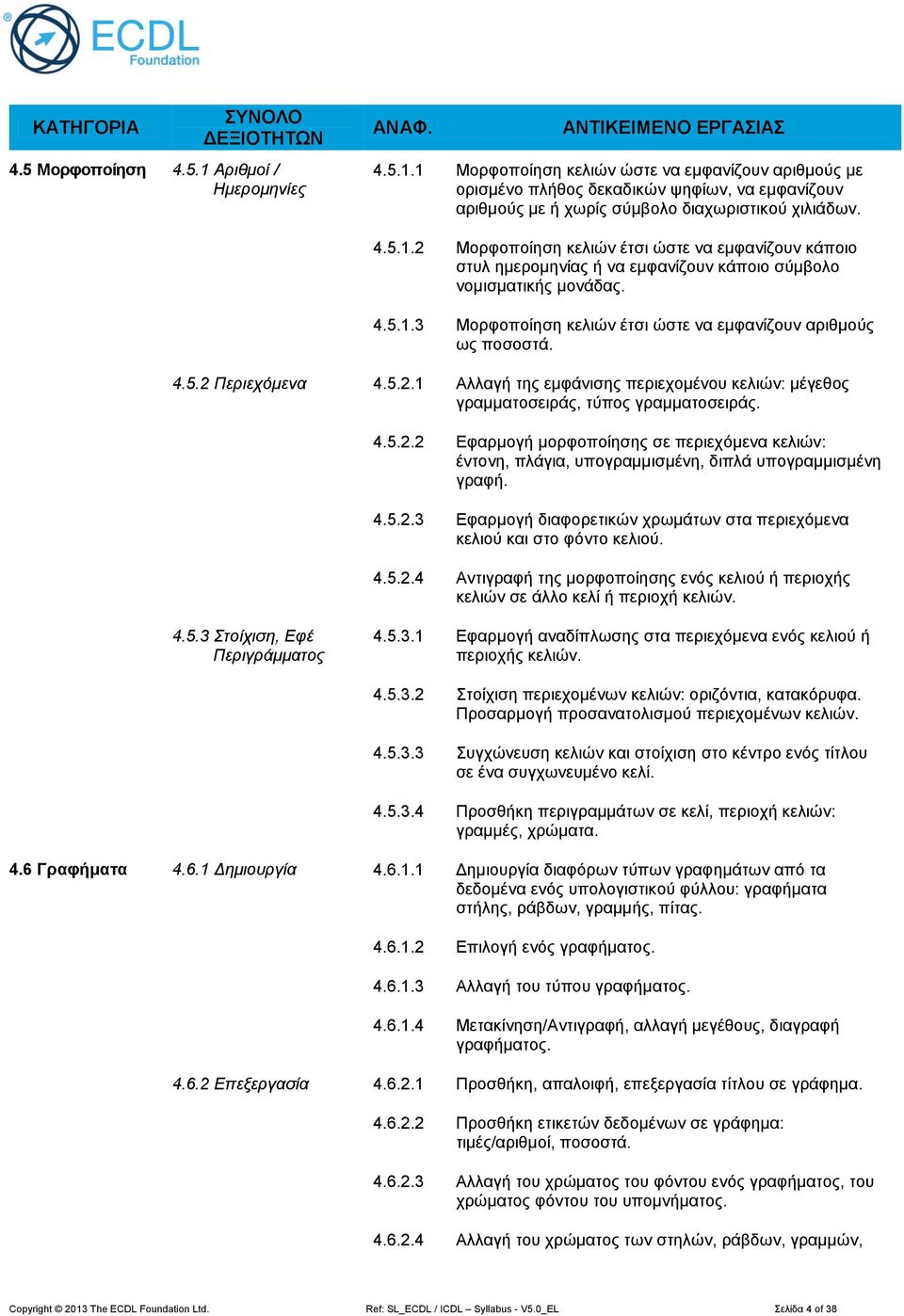 ECDL Foundation

| ΚΑΤΗΓΟΡΙΑ | ΣΥΝΟΛΟ ΔΕΞΙΟΤΗΤΩΝ | ΑΝΑΦ. | ΑΝΤΙΚΕΙΜΕΝΟ ΕΡΓΑΣΙΑΣ |
|---|---|---|---|
| 4.5 Μορφοποίηση | 4.5.1 Αριθμοί / Ημερομηνίες | 4.5.1.1 | Μορφοποίηση κελιών ώστε να εμφανίζουν αριθμούς με ορισμένο πλήθος δεκαδικών ψηφίων, να εμφανίζουν αριθμούς με ή χωρίς σύμβολο διαχωριστικού χιλιάδων. |
| | | 4.5.1.2 | Μορφοποίηση κελιών έτσι ώστε να εμφανίζουν κάποιο στυλ ημερομηνίας ή να εμφανίζουν κάποιο σύμβολο νομισματικής μονάδας. |
| | | 4.5.1.3 | Μορφοποίηση κελιών έτσι ώστε να εμφανίζουν αριθμούς ως ποσοστά. |
| | 4.5.2 Περιεχόμενα | 4.5.2.1 | Αλλαγή της εμφάνισης περιεχομένου κελιών: μέγεθος γραμματοσειράς, τύπος γραμματοσειράς. |
| | | 4.5.2.2 | Εφαρμογή μορφοποίησης σε περιεχόμενα κελιών: έντονη, πλάγια, υπογραμμισμένη, διπλά υπογραμμισμένη γραφή. |
| | | 4.5.2.3 | Εφαρμογή διαφορετικών χρωμάτων στα περιεχόμενα κελιού και στο φόντο κελιού. |
| | | 4.5.2.4 | Αντιγραφή της μορφοποίησης ενός κελιού ή περιοχής κελιών σε άλλο κελί ή περιοχή κελιών. |
| | 4.5.3 Στοίχιση, Εφέ Περιγράμματος | 4.5.3.1 | Εφαρμογή αναδίπλωσης στα περιεχόμενα ενός κελιού ή περιοχής κελιών. |
| | | 4.5.3.2 | Στοίχιση περιεχομένων κελιών: οριζόντια, κατακόρυφα. Προσαρμογή προσανατολισμού περιεχομένων κελιών. |
| | | 4.5.3.3 | Συγχώνευση κελιών και στοίχιση στο κέντρο ενός τίτλου σε ένα συγχωνευμένο κελί. |
| | | 4.5.3.4 | Προσθήκη περιγραμμάτων σε κελί, περιοχή κελιών: γραμμές, χρώματα. |
| 4.6 Γραφήματα | 4.6.1 Δημιουργία | 4.6.1.1 | Δημιουργία διαφόρων τύπων γραφημάτων από τα δεδομένα ενός υπολογιστικού φύλλου: γραφήματα στήλης, ράβδων, γραμμής, πίτας. |
| | | 4.6.1.2 | Επιλογή ενός γραφήματος. |
| | | 4.6.1.3 | Αλλαγή του τύπου γραφήματος. |
| | | 4.6.1.4 | Μετακίνηση/Αντιγραφή, αλλαγή μεγέθους, διαγραφή γραφήματος. |
| | 4.6.2 Επεξεργασία | 4.6.2.1 | Προσθήκη, απαλοιφή, επεξεργασία τίτλου σε γράφημα. |
| | | 4.6.2.2 | Προσθήκη ετικετών δεδομένων σε γράφημα: τιμές/αριθμοί, ποσοστά. |
| | | 4.6.2.3 | Αλλαγή του χρώματος του φόντου ενός γραφήματος, του χρώματος φόντου του υπομνήματος. |
| | | 4.6.2.4 | Αλλαγή του χρώματος των στηλών, ράβδων, γραμμών, |

Copyright © 2013 The ECDL Foundation Ltd. Ref: SL_ECDL / ICDL – Syllabus - V5.0_EL Σελίδα 4 of 38